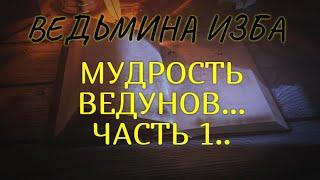 ВЕДЬМИНА ИЗБА

МУДРОСТЬ ВЕДУНОВ... ЧАСТЬ 1..